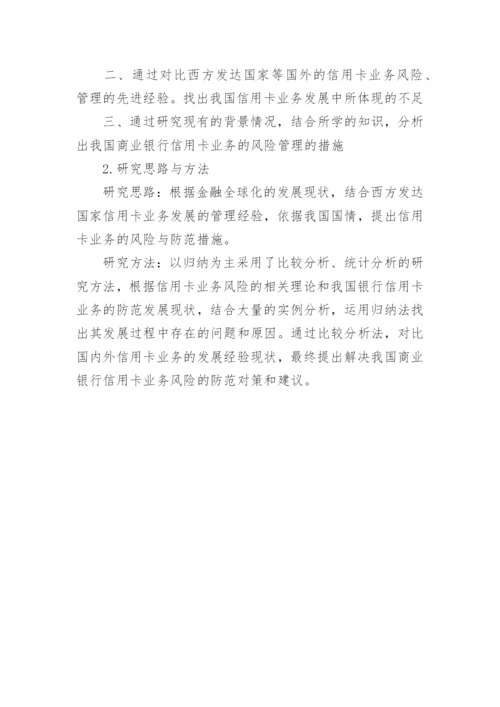 二、通过对比西方发达国家等国外的信用卡业务风险、管理的先进经验。找出我国信用卡业务发展中所体现的不足

三、通过研究现有的背景情况，结合所学的知识，分析出我国商业银行信用卡业务的风险管理的措施

2.研究思路与方法

研究思路：根据金融全球化的发展现状，结合西方发达国家信用卡业务发展的管理经验，依据我国国情，提出信用卡业务的风险与防范措施。

研究方法：以归纳为主采用了比较分析、统计分析的研究方法，根据信用卡业务风险的相关理论和我国银行信用卡业务的防范发展现状，结合大量的实例分析，运用归纳法找出其发展过程中存在的问题和原因。通过比较分析法，对比国内外信用卡业务的发展经验现状，最终提出解决我国商业银行信用卡业务风险的防范对策和建议。